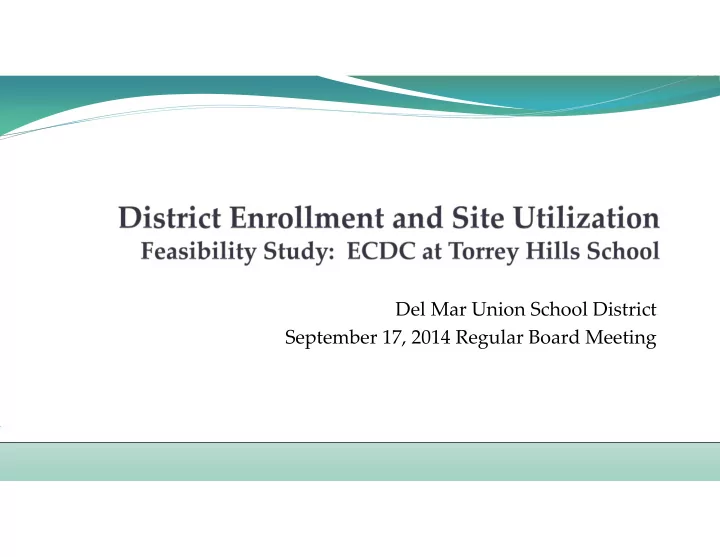 District Enrollment and Site Utilization
Feasibility Study:  ECDC at Torrey Hills School

Del Mar Union School District
September 17, 2014 Regular Board Meeting